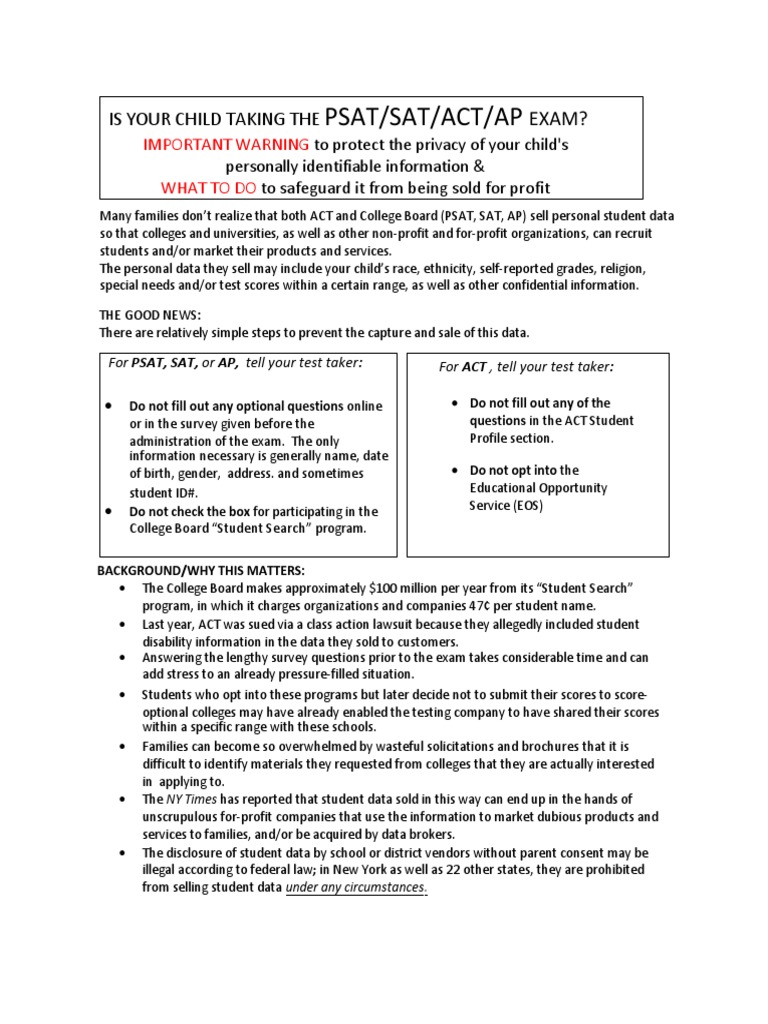 IS YOUR CHILD TAKING THE PSAT/SAT/ACT/AP EXAM?
IMPORTANT WARNING to protect the privacy of your child's personally identifiable information &
WHAT TO DO to safeguard it from being sold for profit

Many families don't realize that both ACT and College Board (PSAT, SAT, AP) sell personal student data so that colleges and universities, as well as other non-profit and for-profit organizations, can recruit students and/or market their products and services.
The personal data they sell may include your child's race, ethnicity, self-reported grades, religion, special needs and/or test scores within a certain range, as well as other confidential information.

THE GOOD NEWS:
There are relatively simple steps to prevent the capture and sale of this data.

For PSAT, SAT, or AP, tell your test taker:

• Do not fill out any optional questions online or in the survey given before the administration of the exam. The only information necessary is generally name, date of birth, gender, address. and sometimes student ID#.
• Do not check the box for participating in the College Board "Student Search" program.

For ACT , tell your test taker:

• Do not fill out any of the questions in the ACT Student Profile section.
• Do not opt into the Educational Opportunity Service (EOS)

BACKGROUND/WHY THIS MATTERS:
• The College Board makes approximately $100 million per year from its "Student Search" program, in which it charges organizations and companies 47¢ per student name.
• Last year, ACT was sued via a class action lawsuit because they allegedly included student disability information in the data they sold to customers.
• Answering the lengthy survey questions prior to the exam takes considerable time and can add stress to an already pressure-filled situation.
• Students who opt into these programs but later decide not to submit their scores to score-optional colleges may have already enabled the testing company to have shared their scores within a specific range with these schools.
• Families can become so overwhelmed by wasteful solicitations and brochures that it is difficult to identify materials they requested from colleges that they are actually interested in applying to.
• The NY Times has reported that student data sold in this way can end up in the hands of unscrupulous for-profit companies that use the information to market dubious products and services to families, and/or be acquired by data brokers.
• The disclosure of student data by school or district vendors without parent consent may be illegal according to federal law; in New York as well as 22 other states, they are prohibited from selling student data under any circumstances.